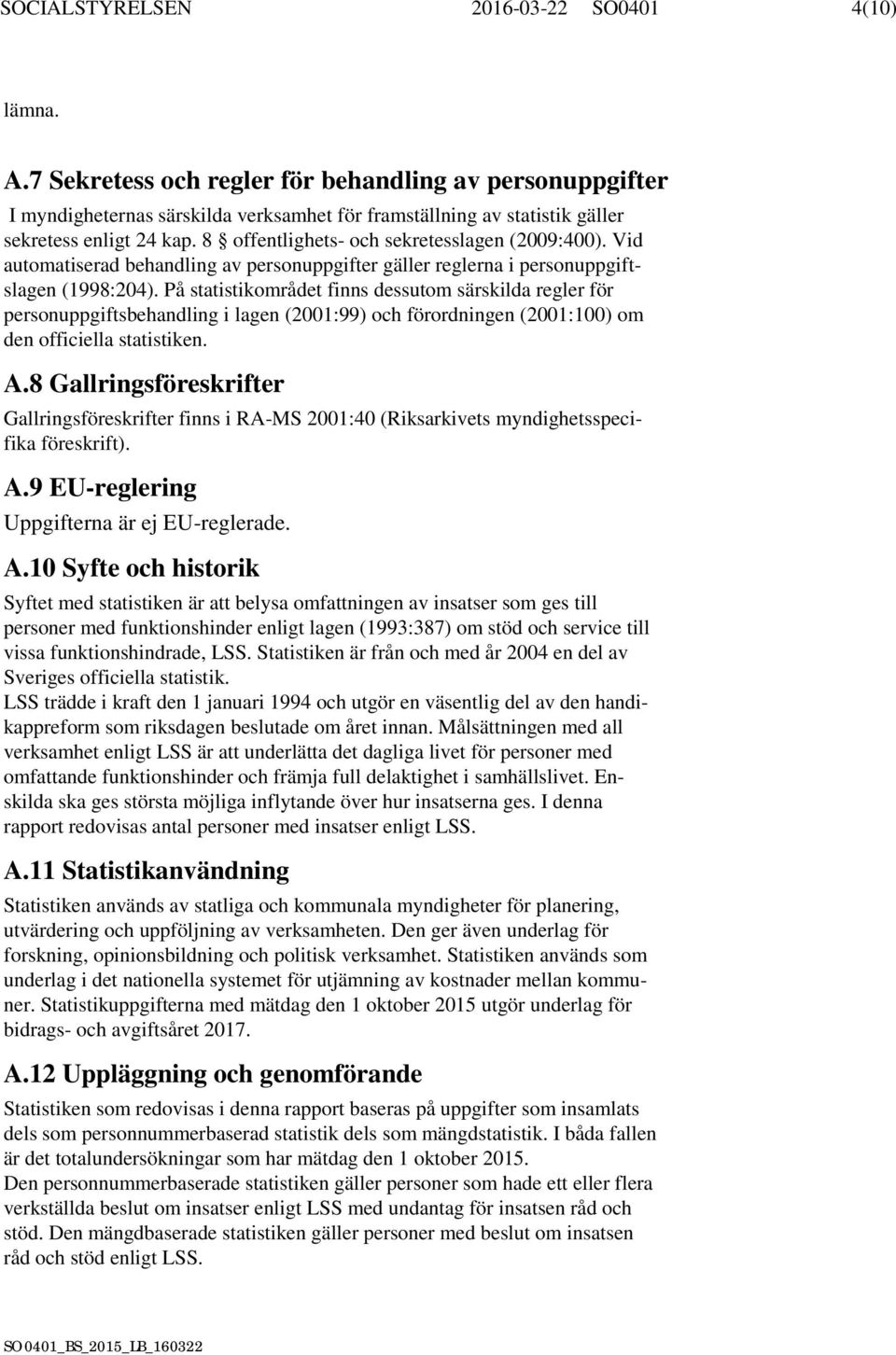 SOCIALSTYRELSEN 2016-03-22 SO0401 4(10)

lämna.

A.7 Sekretess och regler för behandling av personuppgifter

I myndigheternas särskilda verksamhet för framställning av statistik gäller sekretess enligt 24 kap. 8 § offentlighets- och sekretesslagen (2009:400). Vid automatiserad behandling av personuppgifter gäller reglerna i personuppgiftslagen (1998:204). På statistikområdet finns dessutom särskilda regler för personuppgiftsbehandling i lagen (2001:99) och förordningen (2001:100) om den officiella statistiken.

A.8 Gallringsföreskrifter

Gallringsföreskrifter finns i RA-MS 2001:40 (Riksarkivets myndighetsspecifika föreskrift).

A.9 EU-reglering

Uppgifterna är ej EU-reglerade.

A.10 Syfte och historik

Syftet med statistiken är att belysa omfattningen av insatser som ges till personer med funktionshinder enligt lagen (1993:387) om stöd och service till vissa funktionshindrade, LSS. Statistiken är från och med år 2004 en del av Sveriges officiella statistik.
LSS trädde i kraft den 1 januari 1994 och utgör en väsentlig del av den handikappreform som riksdagen beslutade om året innan. Målsättningen med all verksamhet enligt LSS är att underlätta det dagliga livet för personer med omfattande funktionshinder och främja full delaktighet i samhällslivet. Enskilda ska ges största möjliga inflytande över hur insatserna ges. I denna rapport redovisas antal personer med insatser enligt LSS.

A.11 Statistikanvändning

Statistiken används av statliga och kommunala myndigheter för planering, utvärdering och uppföljning av verksamheten. Den ger även underlag för forskning, opinionsbildning och politisk verksamhet. Statistiken används som underlag i det nationella systemet för utjämning av kostnader mellan kommuner. Statistikuppgifterna med mätdag den 1 oktober 2015 utgör underlag för bidrags- och avgiftsåret 2017.

A.12 Uppläggning och genomförande

Statistiken som redovisas i denna rapport baseras på uppgifter som insamlats dels som personnummerbaserad statistik dels som mängdstatistik. I båda fallen är det totalundersökningar som har mätdag den 1 oktober 2015.
Den personnummerbaserade statistiken gäller personer som hade ett eller flera verkställda beslut om insatser enligt LSS med undantag för insatsen råd och stöd. Den mängdbaserade statistiken gäller personer med beslut om insatsen råd och stöd enligt LSS.

SO0401_BS_2015_LB_160322